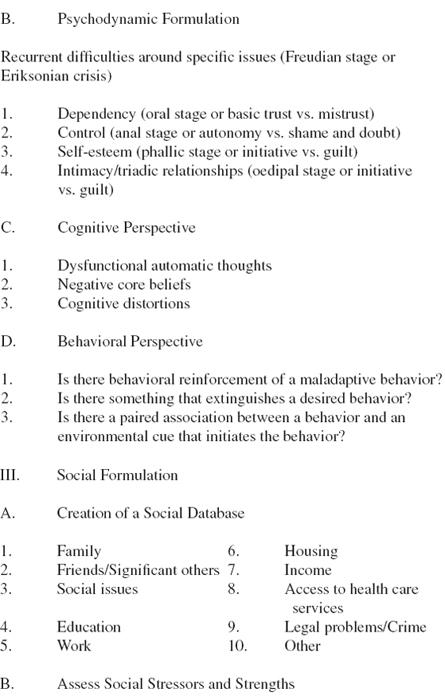 B. Psychodynamic Formulation

Recurrent difficulties around specific issues (Freudian stage or Eriksonian crisis)

1. Dependency (oral stage or basic trust vs. mistrust)
2. Control (anal stage or autonomy vs. shame and doubt)
3. Self-esteem (phallic stage or initiative vs. guilt)
4. Intimacy/triadic relationships (oedipal stage or initiative vs. guilt)

C. Cognitive Perspective

1. Dysfunctional automatic thoughts
2. Negative core beliefs
3. Cognitive distortions

D. Behavioral Perspective

1. Is there behavioral reinforcement of a maladaptive behavior?
2. Is there something that extinguishes a desired behavior?
3. Is there a paired association between a behavior and an environmental cue that initiates the behavior?

III. Social Formulation

A. Creation of a Social Database

1. Family
2. Friends/Significant others
3. Social issues
4. Education
5. Work

6. Housing
7. Income
8. Access to health care services
9. Legal problems/Crime
10. Other

B. Assess Social Stressors and Strengths